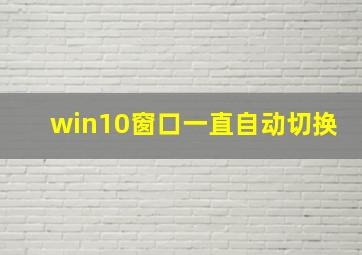 win10窗口一直自动切换